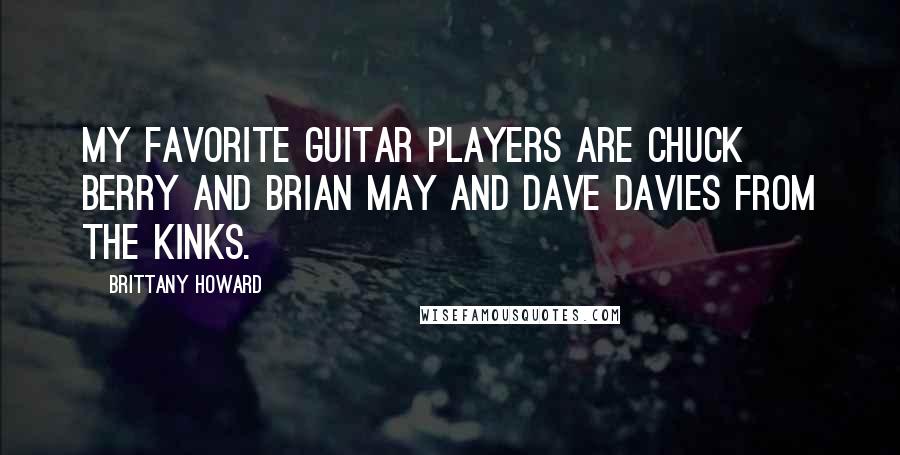 MY FAVORITE GUITAR PLAYERS ARE CHUCK BERRY AND BRIAN MAY AND DAVE DAVIES FROM THE KINKS.

BRITTANY HOWARD

WISEFAMOUSQUOTES.COM